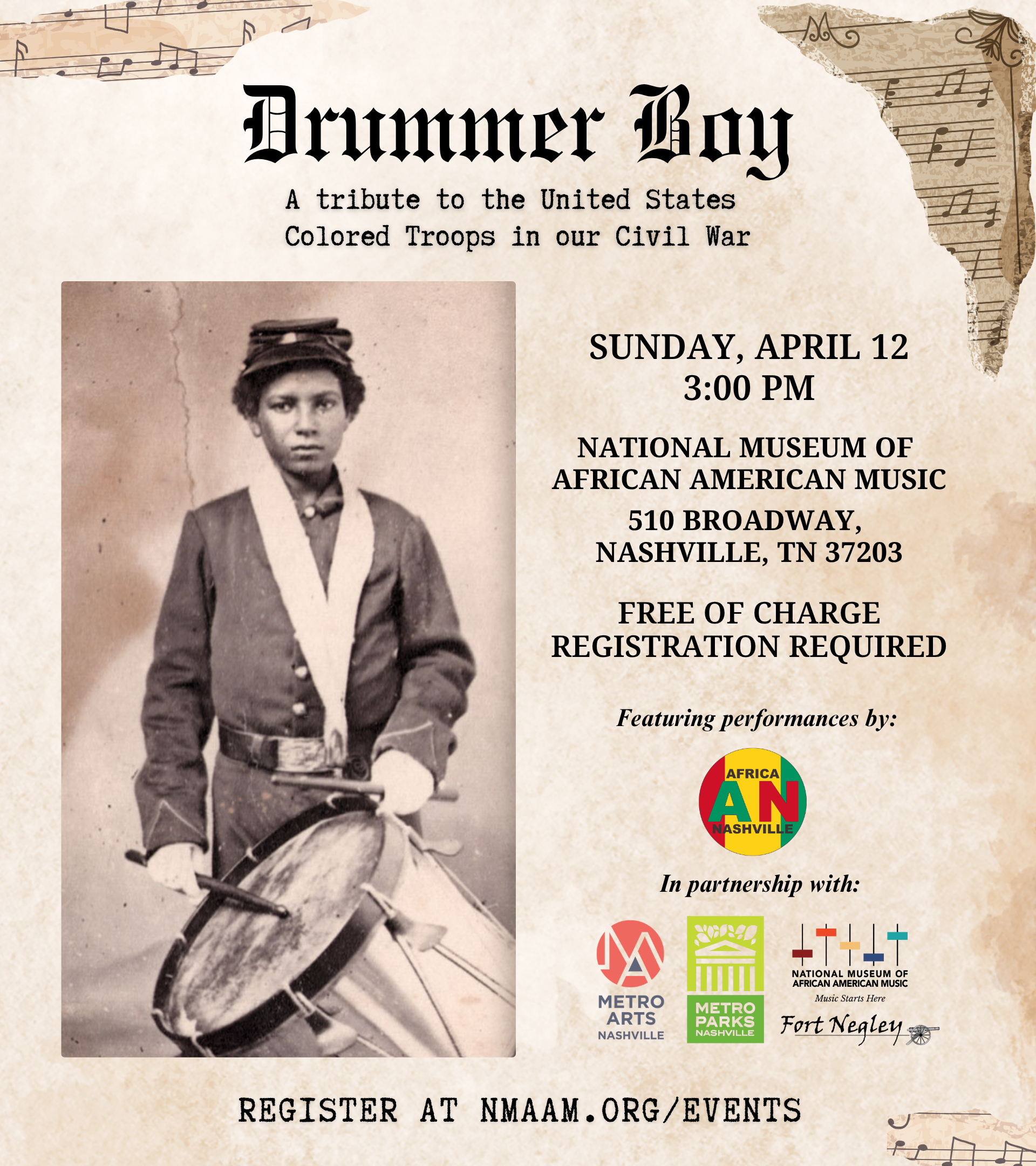 Drummer Boy

A tribute to the United States Colored Troops in our Civil War

SUNDAY, APRIL 12
3:00 PM

NATIONAL MUSEUM OF
AFRICAN AMERICAN MUSIC

510 BROADWAY,
NASHVILLE, TN 37203

FREE OF CHARGE
REGISTRATION REQUIRED

Featuring performances by:

AFRICA
AN
NASHVILLE

In partnership with:

METRO
ARTS
NASHVILLE

METRO
PARKS
NASHVILLE

NATIONAL MUSEUM OF
AFRICAN AMERICAN MUSIC
Music Starts Here

Fort Negley

REGISTER AT NMAAM.ORG/EVENTS